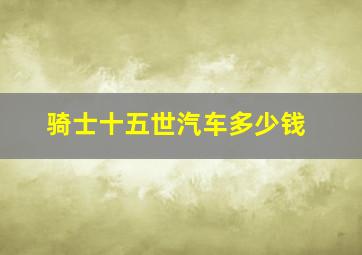 骑士十五世汽车多少钱